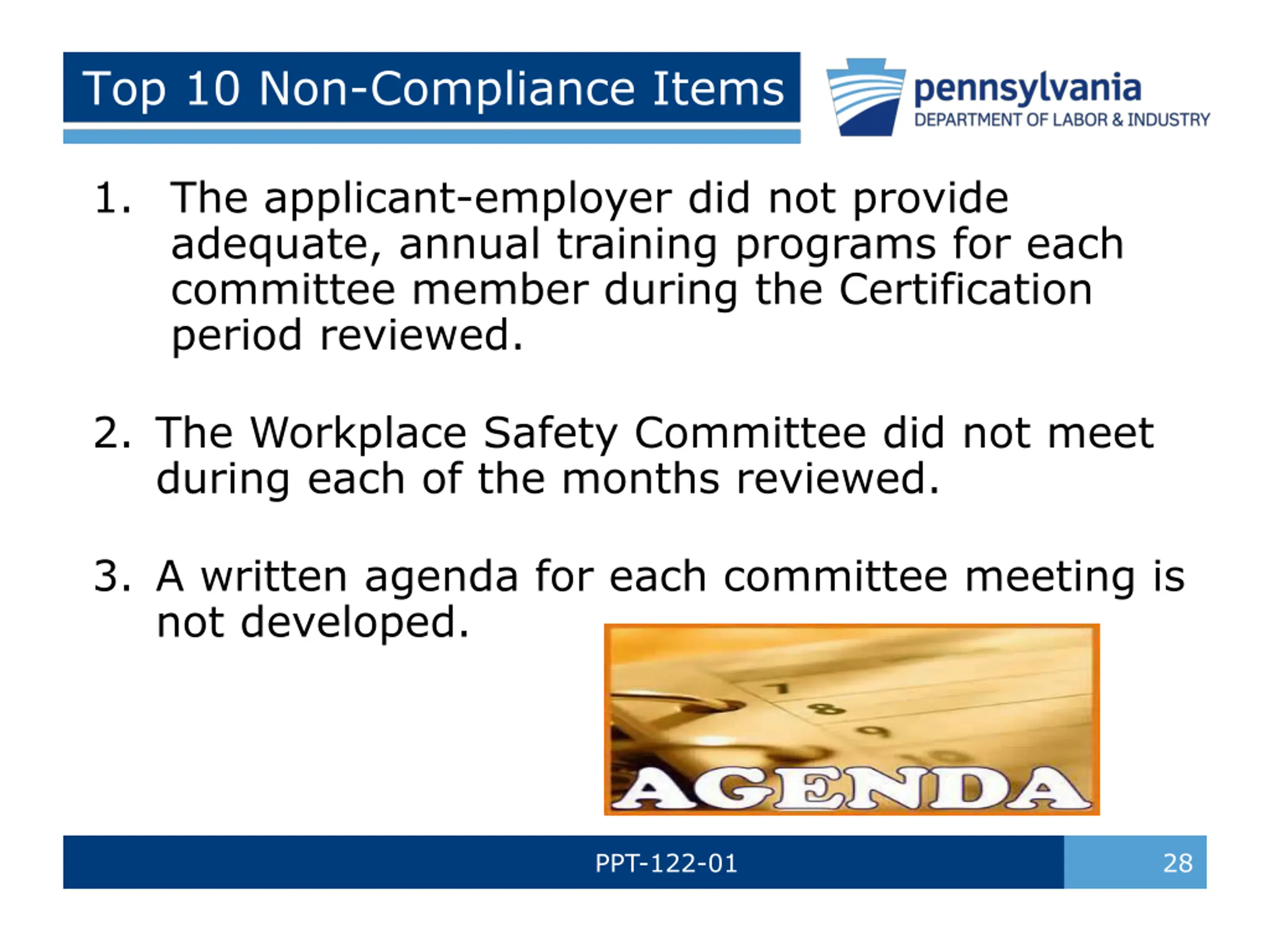 Top 10 Non-Compliance Items

pennsylvania
DEPARTMENT OF LABOR & INDUSTRY

1. The applicant-employer did not provide adequate, annual training programs for each committee member during the Certification period reviewed.

2. The Workplace Safety Committee did not meet during each of the months reviewed.

3. A written agenda for each committee meeting is not developed.

7
8
9
10
AGENDA

PPT-122-01

28